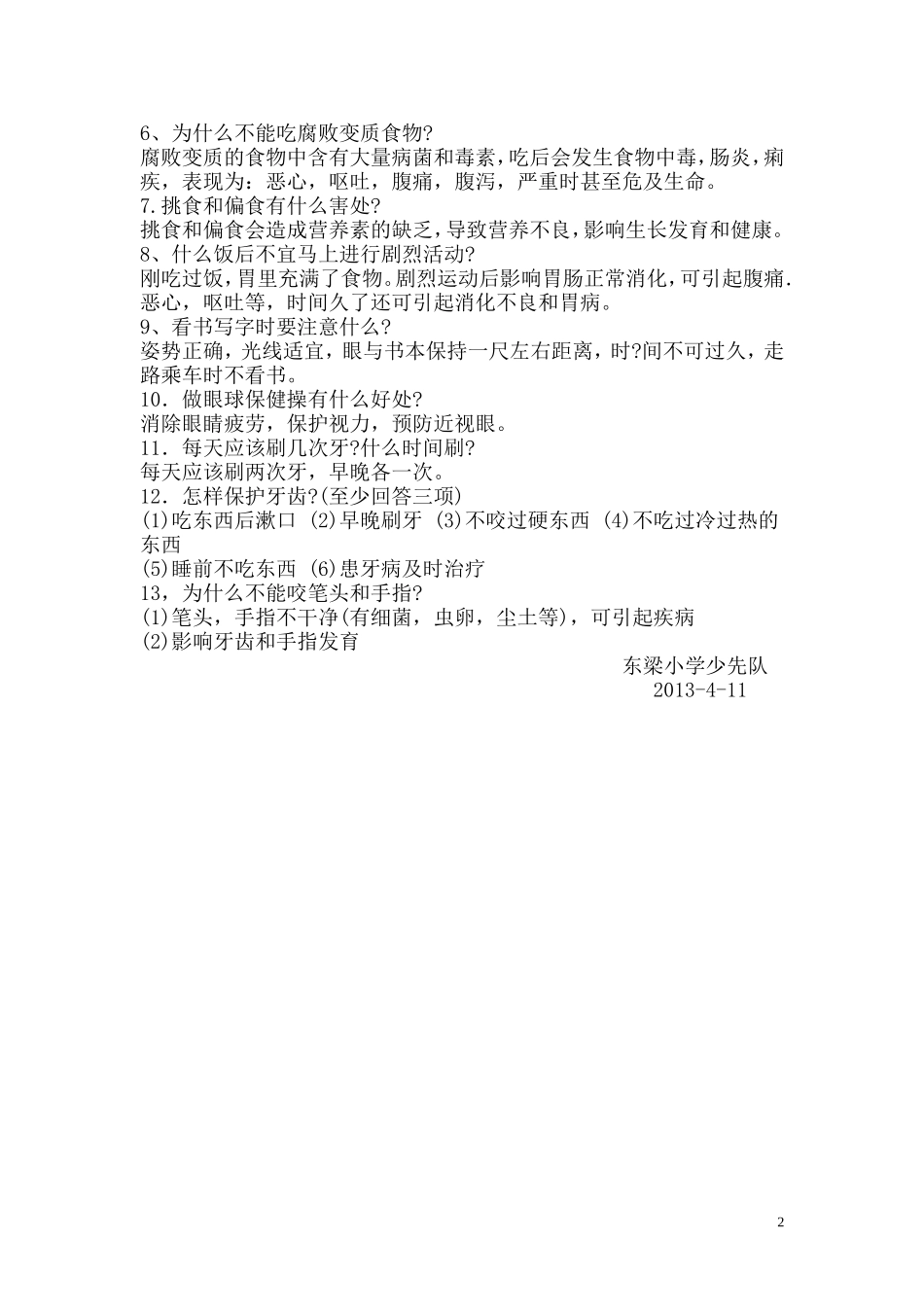 6、为什么不能吃腐败变质食物?
腐败变质的食物中含有大量病菌和毒素，吃后会发生食物中毒，肠炎，痢疾，表现为：恶心，呕吐，腹痛，腹泻，严重时甚至危及生命。
7.挑食和偏食有什么害处?
挑食和偏食会造成营养素的缺乏，导致营养不良，影响生长发育和健康。
8、什么饭后不宜马上进行剧烈活动?
刚吃过饭，胃里充满了食物。剧烈运动后影响胃肠正常消化，可引起腹痛.恶心，呕吐等，时间久了还可引起消化不良和胃病。
9、看书写字时要注意什么?
姿势正确，光线适宜，眼与书本保持一尺左右距离，时?间不可过久，走路乘车时不看书。
10．做眼球保健操有什么好处?
消除眼睛疲劳，保护视力，预防近视眼。
11．每天应该刷几次牙?什么时间刷?
每天应该刷两次牙，早晚各一次。
12．怎样保护牙齿?(至少回答三项)
(1)吃东西后漱口 (2)早晚刷牙 (3)不咬过硬东西 (4)不吃过冷过热的东西
(5)睡前不吃东西 (6)患牙病及时治疗
13，为什么不能咬笔头和手指?
(1)笔头，手指不干净(有细菌，虫卵，尘土等)，可引起疾病
(2)影响牙齿和手指发育

东梁小学少先队
2013-4-11

2